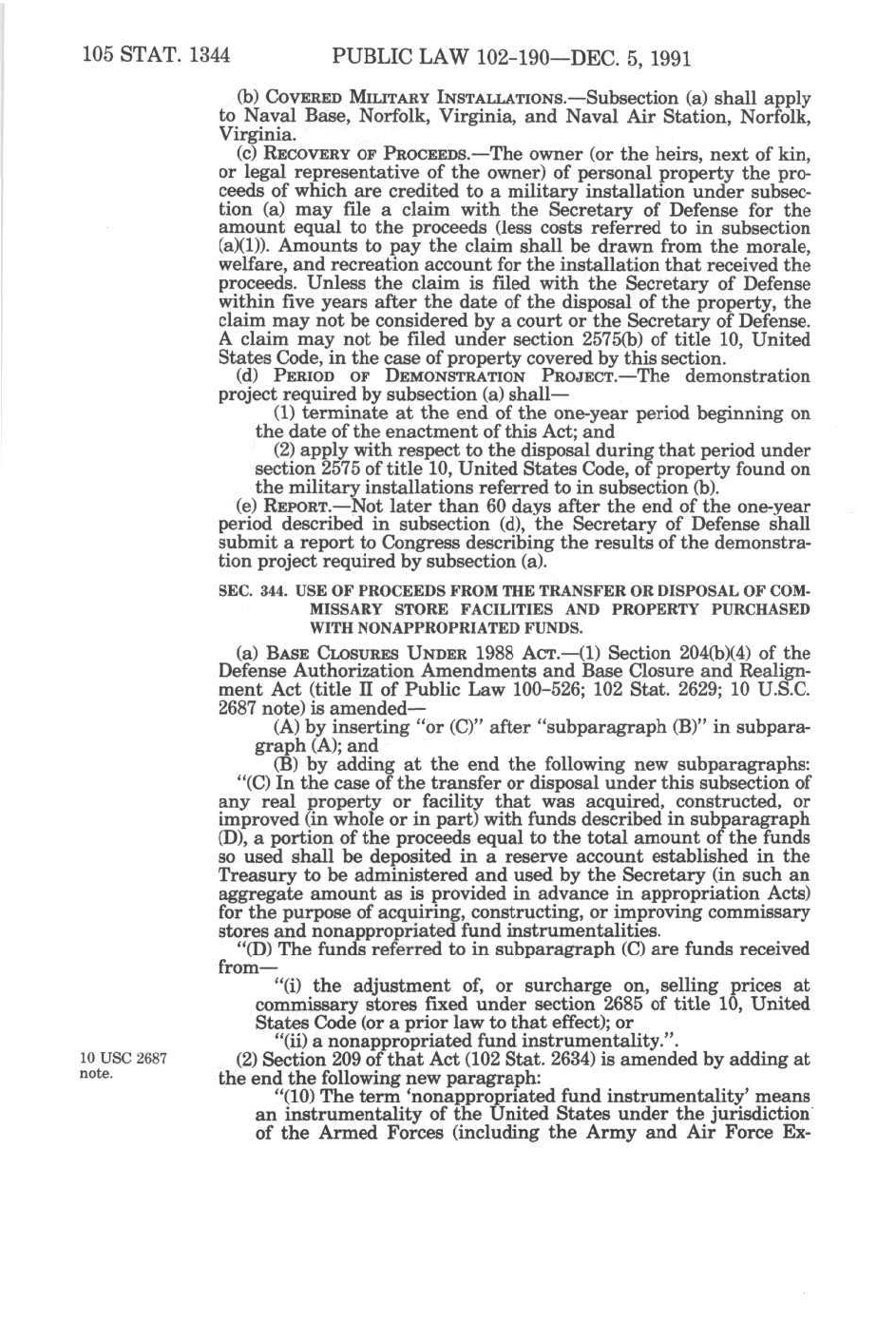 105 STAT. 1344 PUBLIC LAW 102-190—DEC. 5, 1991

(b) COVERED MILITARY INSTALLATIONS.—Subsection (a) shall apply to Naval Base, Norfolk, Virginia, and Naval Air Station, Norfolk, Virginia.

(c) RECOVERY OF PROCEEDS.—The owner (or the heirs, next of kin, or legal representative of the owner) of personal property the proceeds of which are credited to a military installation under subsection (a) may file a claim with the Secretary of Defense for the amount equal to the proceeds (less costs referred to in subsection (a)(1)). Amounts to pay the claim shall be drawn from the morale, welfare, and recreation account for the installation that received the proceeds. Unless the claim is filed with the Secretary of Defense within five years after the date of the disposal of the property, the claim may not be considered by a court or the Secretary of Defense. A claim may not be filed under section 2575(b) of title 10, United States Code, in the case of property covered by this section.

(d) PERIOD OF DEMONSTRATION PROJECT.—The demonstration project required by subsection (a) shall—

(1) terminate at the end of the one-year period beginning on the date of the enactment of this Act; and

(2) apply with respect to the disposal during that period under section 2575 of title 10, United States Code, of property found on the military installations referred to in subsection (b).

(e) REPORT.—Not later than 60 days after the end of the one-year period described in subsection (d), the Secretary of Defense shall submit a report to Congress describing the results of the demonstration project required by subsection (a).

SEC. 344. USE OF PROCEEDS FROM THE TRANSFER OR DISPOSAL OF COMMISSARY STORE FACILITIES AND PROPERTY PURCHASED WITH NONAPPROPRIATED FUNDS.

(a) BASE CLOSURES UNDER 1988 ACT.—(1) Section 204(b)(4) of the Defense Authorization Amendments and Base Closure and Realignment Act (title II of Public Law 100-526; 102 Stat. 2629; 10 U.S.C. 2687 note) is amended—

(A) by inserting "or (C)" after "subparagraph (B)" in subparagraph (A); and

(B) by adding at the end the following new subparagraphs:

"(C) In the case of the transfer or disposal under this subsection of any real property or facility that was acquired, constructed, or improved (in whole or in part) with funds described in subparagraph (D), a portion of the proceeds equal to the total amount of the funds so used shall be deposited in a reserve account established in the Treasury to be administered and used by the Secretary (in such an aggregate amount as is provided in advance in appropriation Acts) for the purpose of acquiring, constructing, or improving commissary stores and nonappropriated fund instrumentalities.

"(D) The funds referred to in subparagraph (C) are funds received from—

"(i) the adjustment of, or surcharge on, selling prices at commissary stores fixed under section 2685 of title 10, United States Code (or a prior law to that effect); or

"(ii) a nonappropriated fund instrumentality.".

10 USC 2687 note.

(2) Section 209 of that Act (102 Stat. 2634) is amended by adding at the end the following new paragraph:

"(10) The term 'nonappropriated fund instrumentality' means an instrumentality of the United States under the jurisdiction of the Armed Forces (including the Army and Air Force Ex-